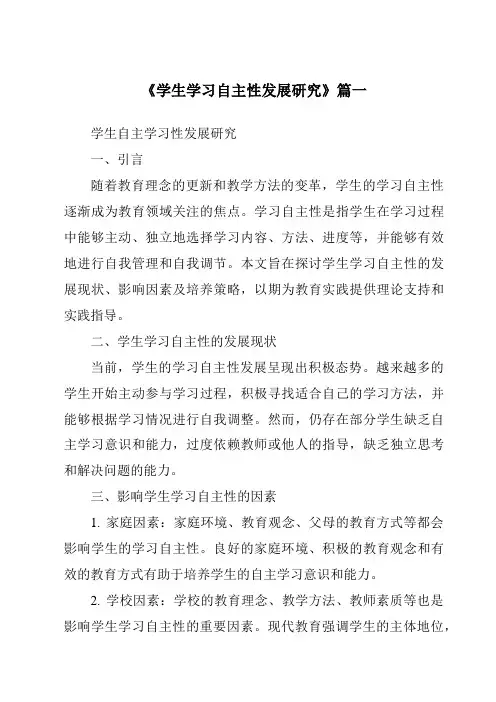 《学生学习自主性发展研究》篇一

学生自主学习性发展研究

一、引言

随着教育理念的更新和教学方法的变革，学生的学习自主性逐渐成为教育领域关注的焦点。学习自主性是指学生在学习过程中能够主动、独立地选择学习内容、方法、进度等，并能够有效地进行自我管理和自我调节。本文旨在探讨学生学习自主性的发展现状、影响因素及培养策略，以期为教育实践提供理论支持和实践指导。

二、学生学习自主性的发展现状

当前，学生的学习自主性发展呈现出积极态势。越来越多的学生开始主动参与学习过程，积极寻找适合自己的学习方法，并能够根据学习情况进行自我调整。然而，仍存在部分学生缺乏自主学习意识和能力，过度依赖教师或他人的指导，缺乏独立思考和解决问题的能力。

三、影响学生学习自主性的因素

1. 家庭因素：家庭环境、教育观念、父母的教育方式等都会影响学生的学习自主性。良好的家庭环境、积极的教育观念和有效的教育方式有助于培养学生的自主学习意识和能力。

2. 学校因素：学校的教育理念、教学方法、教师素质等也是影响学生学习自主性的重要因素。现代教育强调学生的主体地位，